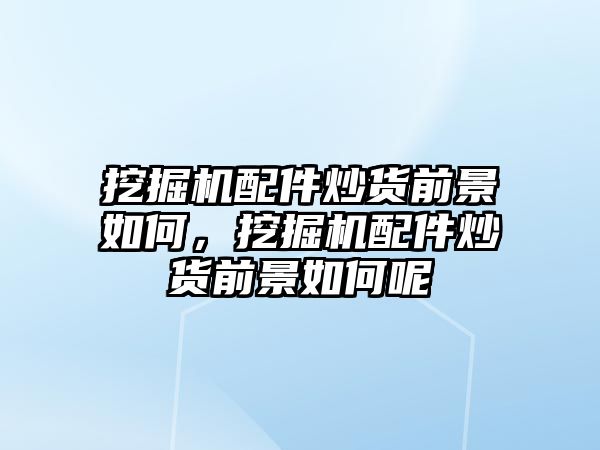 挖掘机配件炒货前景如何，挖掘机配件炒货前景如何呢